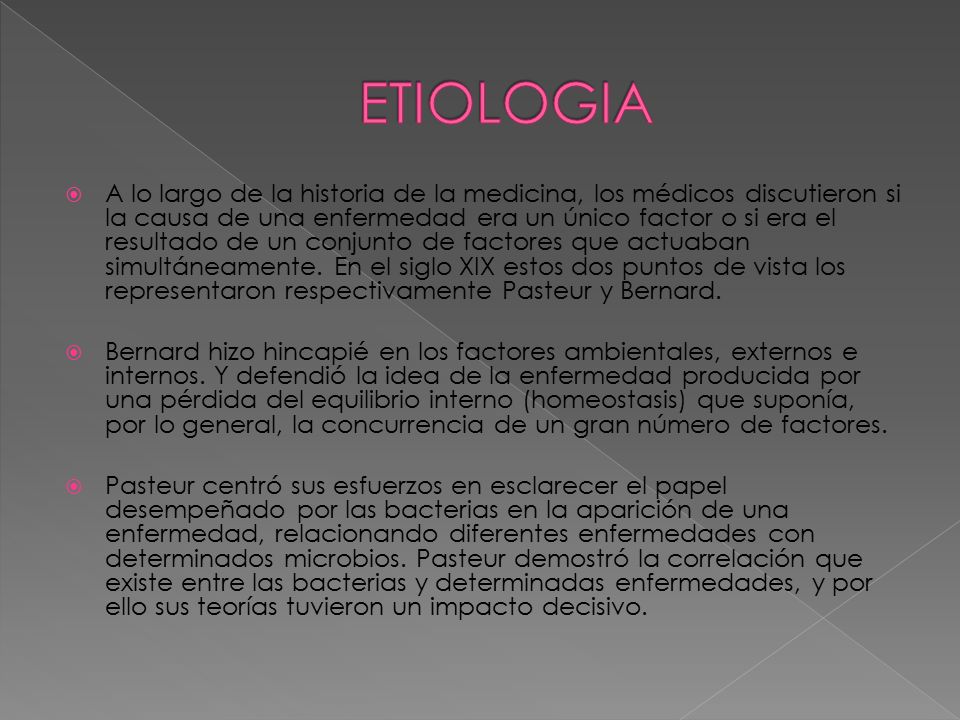 ETIOLOGIA

A lo largo de la historia de la medicina, los médicos discutieron si la causa de una enfermedad era un único factor o si era el resultado de un conjunto de factores que actuaban simultáneamente. En el siglo XIX estos dos puntos de vista los representaron respectivamente Pasteur y Bernard.

Bernard hizo hincapié en los factores ambientales, externos e internos. Y defendió la idea de la enfermedad producida por una pérdida del equilibrio interno (homeostasis) que suponía, por lo general, la concurrencia de un gran número de factores.

Pasteur centró sus esfuerzos en esclarecer el papel desempeñado por las bacterias en la aparición de una enfermedad, relacionando diferentes enfermedades con determinados microbios. Pasteur demostró la correlación que existe entre las bacterias y determinadas enfermedades, y por ello sus teorías tuvieron un impacto decisivo.